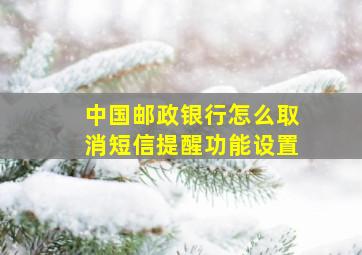 中国邮政银行怎么取消短信提醒功能设置